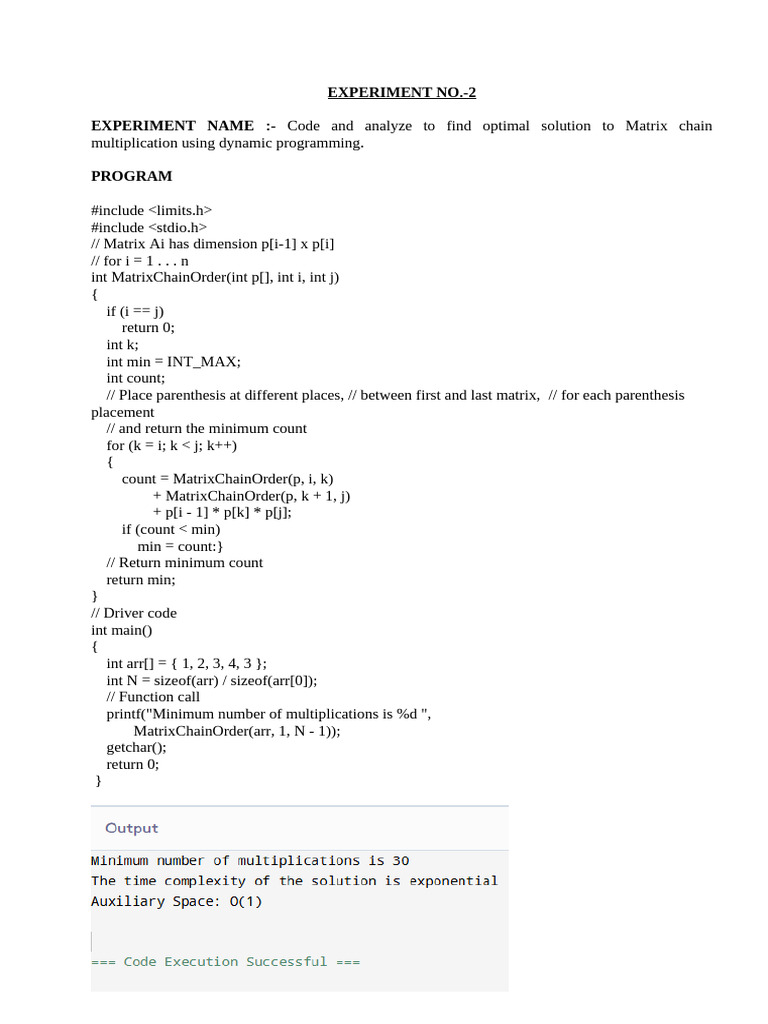 EXPERIMENT NO.-2

EXPERIMENT NAME :- Code and analyze to find optimal solution to Matrix chain multiplication using dynamic programming.

PROGRAM

#include <limits.h>
#include <stdio.h>
// Matrix Ai has dimension p[i-1] x p[i]
// for i = 1 . . . n
int MatrixChainOrder(int p[], int i, int j)
{
    if (i == j)
        return 0;
    int k;
    int min = INT_MAX;
    int count;
    // Place parenthesis at different places, // between first and last matrix,  // for each parenthesis placement
    // and return the minimum count
    for (k = i; k < j; k++)
    {
        count = MatrixChainOrder(p, i, k)
                + MatrixChainOrder(p, k + 1, j)
                + p[i - 1] * p[k] * p[j];
        if (count < min)
            min = count:}
    // Return minimum count
    return min;
}
// Driver code
int main()
{
    int arr[] = { 1, 2, 3, 4, 3 };
    int N = sizeof(arr) / sizeof(arr[0]);
    // Function call
    printf("Minimum number of multiplications is %d ",
           MatrixChainOrder(arr, 1, N - 1));
    getchar();
    return 0;
 }

Output

Minimum number of multiplications is 30
The time complexity of the solution is exponential
Auxiliary Space: O(1)

=== Code Execution Successful ===